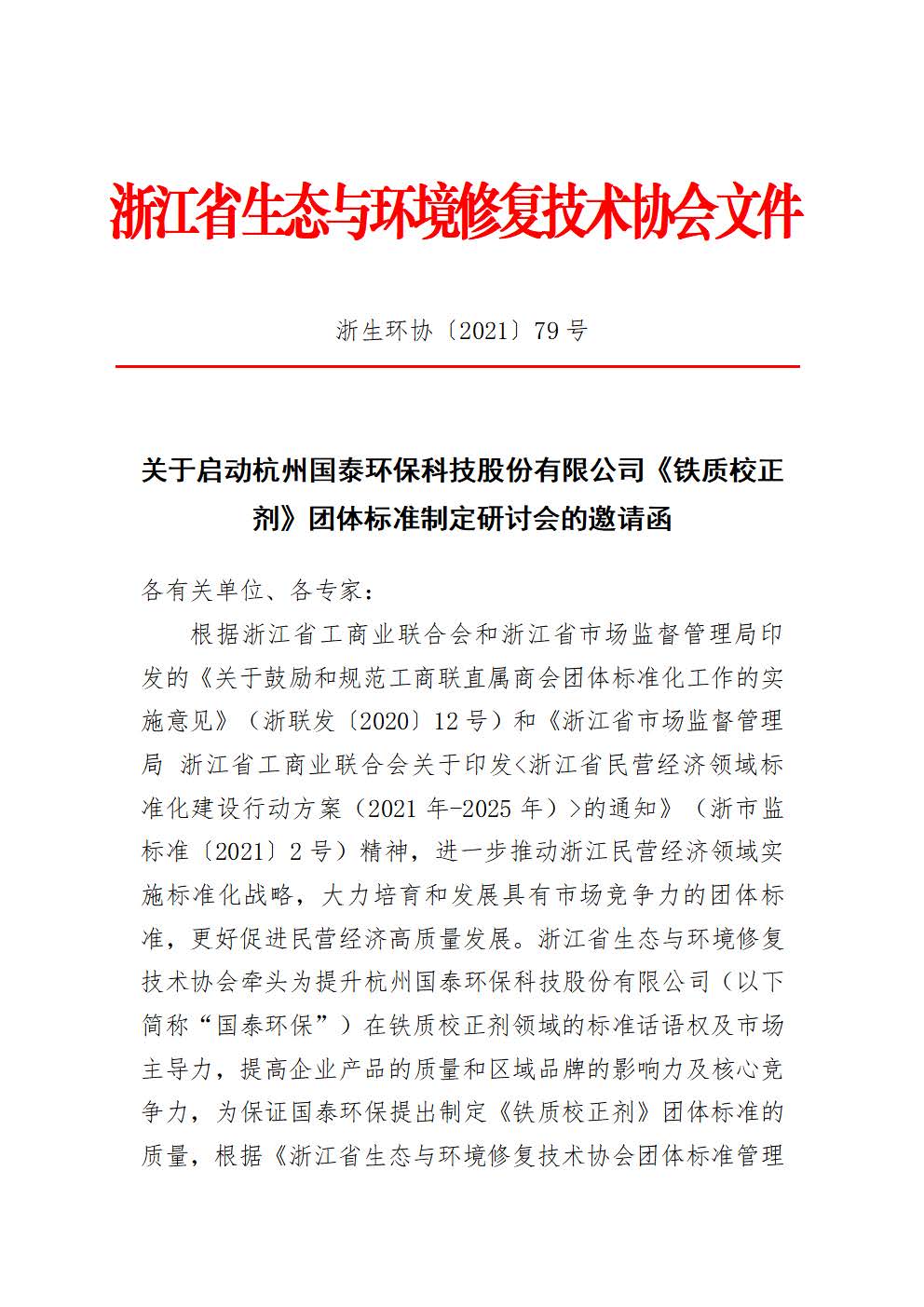 浙江省生态与环境修复技术协会文件

浙生环协〔2021〕79号

关于启动杭州国泰环保科技股份有限公司《铁质校正剂》团体标准制定研讨会的邀请函

各有关单位、各专家：

根据浙江省工商业联合会和浙江省市场监督管理局印发的《关于鼓励和规范工商联直属商会团体标准化工作的实施意见》（浙联发〔2020〕12号）和《浙江省市场监督管理局 浙江省工商业联合会关于印发<浙江省民营经济领域标准化建设行动方案（2021年-2025年）>的通知》（浙市监标准〔2021〕2号）精神，进一步推动浙江民营经济领域实施标准化战略，大力培育和发展具有市场竞争力的团体标准，更好促进民营经济高质量发展。浙江省生态与环境修复技术协会牵头为提升杭州国泰环保科技股份有限公司（以下简称“国泰环保”）在铁质校正剂领域的标准话语权及市场主导力，提高企业产品的质量和区域品牌的影响力及核心竞争力，为保证国泰环保提出制定《铁质校正剂》团体标准的质量，根据《浙江省生态与环境修复技术协会团体标准管理